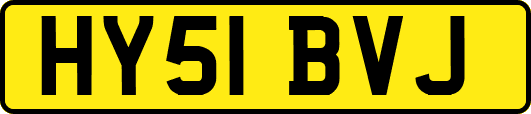 HY51 BVJ